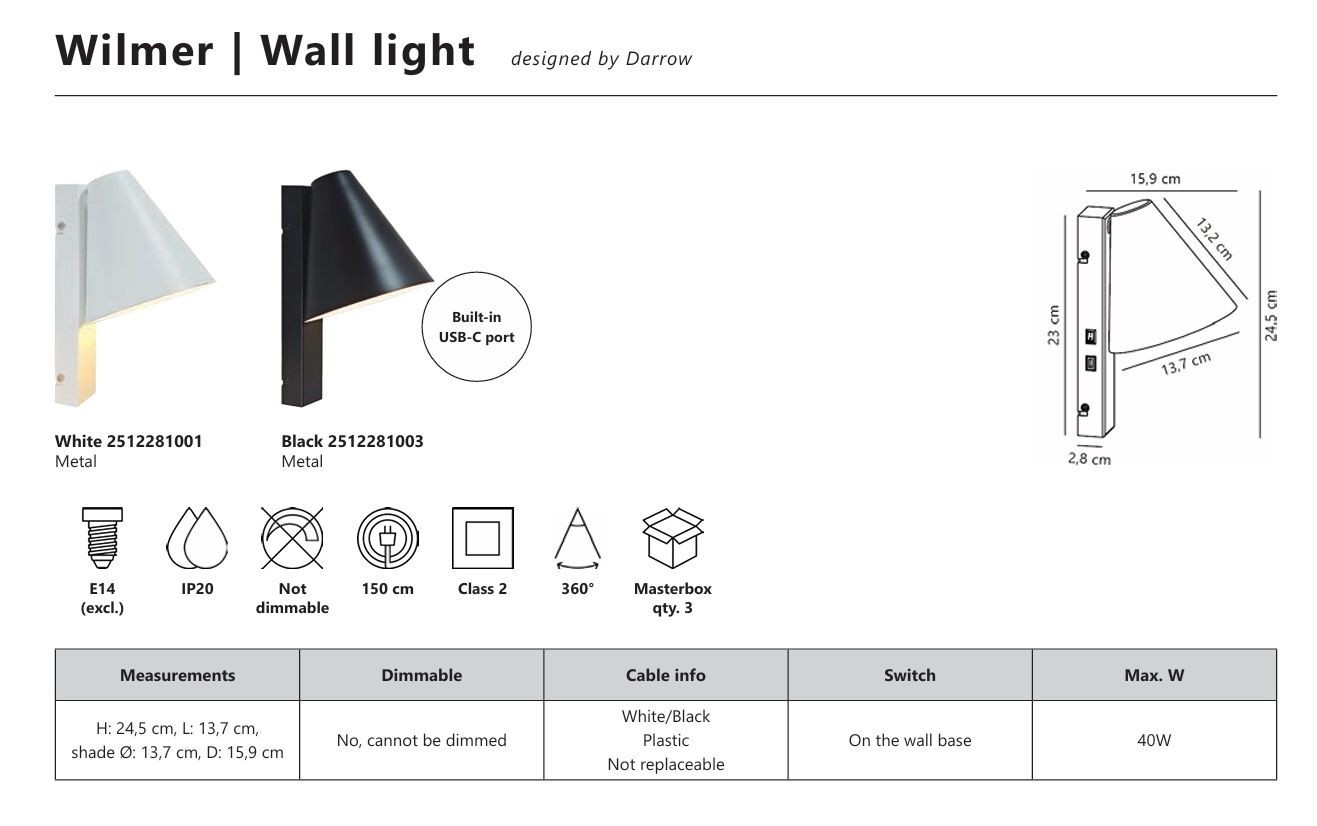 Wilmer | Wall light designed by Darrow

Built-in USB-C port

White 2512281001
Metal

Black 2512281003
Metal

15,9 cm
13,2 cm
23 cm
24,5 cm
13,7 cm
2,8 cm

E14 (excl.)
IP20
Not dimmable
150 cm
Class 2
360°
Masterbox qty. 3

| Measurements | Dimmable | Cable info | Switch | Max. W |
|---|---|---|---|---|
| H: 24,5 cm, L: 13,7 cm, shade Ø: 13,7 cm, D: 15,9 cm | No, cannot be dimmed | White/Black Plastic Not replaceable | On the wall base | 40W |